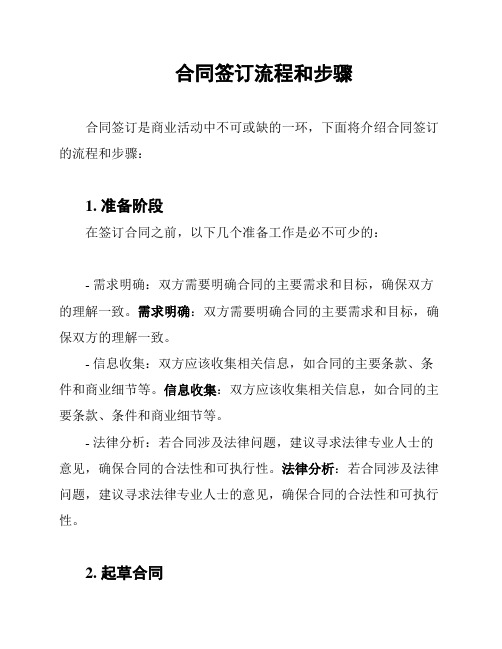 合同签订流程和步骤

合同签订是商业活动中不可或缺的一环，下面将介绍合同签订的流程和步骤：

1. 准备阶段

在签订合同之前，以下几个准备工作是必不可少的：

- 需求明确：双方需要明确合同的主要需求和目标，确保双方的理解一致。需求明确：双方需要明确合同的主要需求和目标，确保双方的理解一致。

- 信息收集：双方应该收集相关信息，如合同的主要条款、条件和商业细节等。信息收集：双方应该收集相关信息，如合同的主要条款、条件和商业细节等。

- 法律分析：若合同涉及法律问题，建议寻求法律专业人士的意见，确保合同的合法性和可执行性。法律分析：若合同涉及法律问题，建议寻求法律专业人士的意见，确保合同的合法性和可执行性。

2. 起草合同